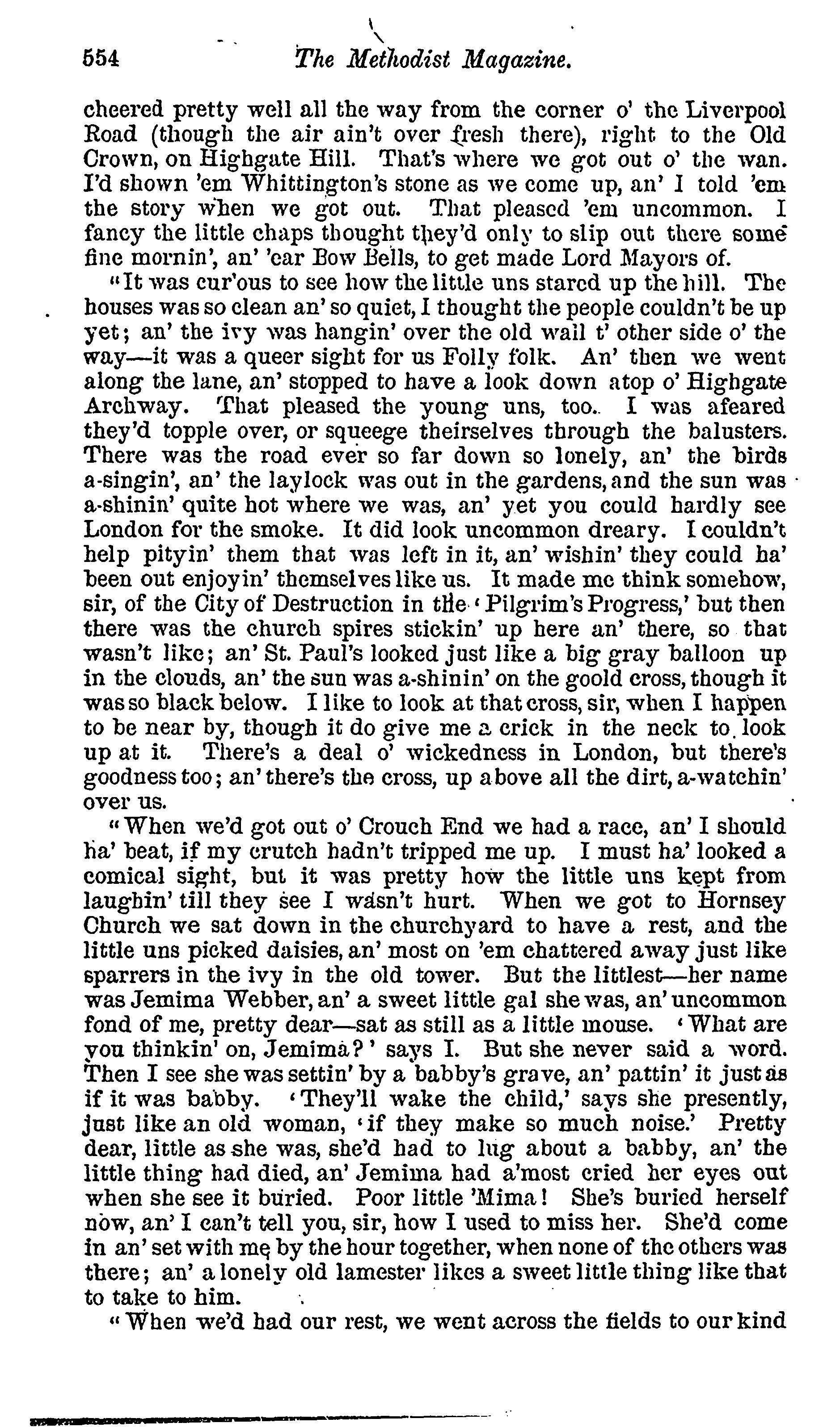 554 The Methodist Magazine.

cheered pretty well all the way from the corner o' the Liverpool Road (though the air ain't over fresh there), right to the Old Crown, on Highgate Hill. That's where we got out o' the wan. I'd shown 'em Whittington's stone as we come up, an' I told 'em the story when we got out. That pleased 'em uncommon. I fancy the little chaps thought they'd only to slip out there some fine mornin', an' 'ear Bow Bells, to get made Lord Mayors of.

"It was cur'ous to see how the little uns stared up the hill. The houses was so clean an' so quiet, I thought the people couldn't be up yet; an' the ivy was hangin' over the old wall t' other side o' the way—it was a queer sight for us Folly folk. An' then we went along the lane, an' stopped to have a look down atop o' Highgate Archway. That pleased the young uns, too. I was afeared they'd topple over, or squeege theirselves through the balusters. There was the road ever so far down so lonely, an' the birds a-singin', an' the laylock was out in the gardens, and the sun was a-shinin' quite hot where we was, an' yet you could hardly see London for the smoke. It did look uncommon dreary. I couldn't help pityin' them that was left in it, an' wishin' they could ha' been out enjoyin' themselves like us. It made me think somehow, sir, of the City of Destruction in the 'Pilgrim's Progress,' but then there was the church spires stickin' up here an' there, so that wasn't like; an' St. Paul's looked just like a big gray balloon up in the clouds, an' the sun was a-shinin' on the goold cross, though it was so black below. I like to look at that cross, sir, when I happen to be near by, though it do give me a crick in the neck to look up at it. There's a deal o' wickedness in London, but there's goodness too; an' there's the cross, up above all the dirt, a-watchin' over us.

"When we'd got out o' Crouch End we had a race, an' I should ha' beat, if my crutch hadn't tripped me up. I must ha' looked a comical sight, but it was pretty how the little uns kept from laughin' till they see I wasn't hurt. When we got to Hornsey Church we sat down in the churchyard to have a rest, and the little uns picked daisies, an' most on 'em chattered away just like sparrers in the ivy in the old tower. But the littlest—her name was Jemima Webber, an' a sweet little gal she was, an' uncommon fond of me, pretty dear—sat as still as a little mouse. 'What are you thinkin' on, Jemima?' says I. But she never said a word. Then I see she was settin' by a babby's grave, an' pattin' it just as if it was babby. 'They'll wake the child,' says she presently, just like an old woman, 'if they make so much noise.' Pretty dear, little as she was, she'd had to lug about a babby, an' the little thing had died, an' Jemima had a'most cried her eyes out when she see it buried. Poor little 'Mima! She's buried herself now, an' I can't tell you, sir, how I used to miss her. She'd come in an' set with me by the hour together, when none of the others was there; an' a lonely old lamester likes a sweet little thing like that to take to him.

"When we'd had our rest, we went across the fields to our kind